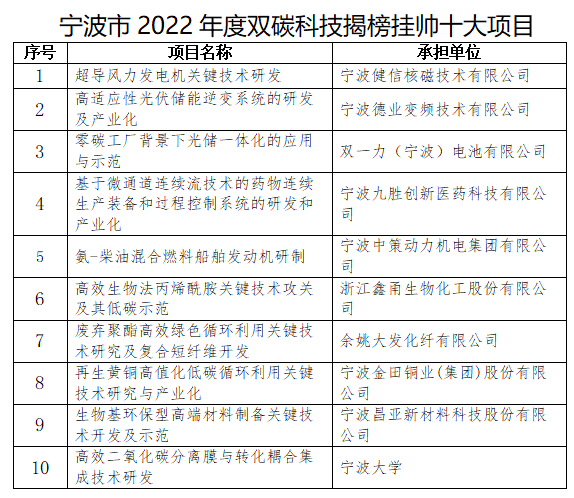 宁波市 2022 年度双碳科技揭榜挂帅十大项目

| 序号 | 项目名称 | 承担单位 |
|---|---|---|
| 1 | 超导风力发电机关键技术研发 | 宁波健信核磁技术有限公司 |
| 2 | 高适应性光伏储能逆变系统的研发及产业化 | 宁波德业变频技术有限公司 |
| 3 | 零碳工厂背景下光储一体化的应用与示范 | 双一力（宁波）电池有限公司 |
| 4 | 基于微通道连续流技术的药物连续生产装备和过程控制系统的研发和产业化 | 宁波九胜创新医药科技有限公司 |
| 5 | 氨-柴油混合燃料船舶发动机研制 | 宁波中策动力机电集团有限公司 |
| 6 | 高效生物法丙烯酰胺关键技术攻关及其低碳示范 | 浙江鑫甬生物化工股份有限公司 |
| 7 | 废弃聚酯高效绿色循环利用关键技术研究及复合短纤维开发 | 余姚大发化纤有限公司 |
| 8 | 再生黄铜高值化低碳循环利用关键技术研究与产业化 | 宁波金田铜业(集团)股份有限公司 |
| 9 | 生物基环保型高端材料制备关键技术开发及示范 | 宁波昌亚新材料科技股份有限公司 |
| 10 | 高效二氧化碳分离膜与转化耦合集成技术研发 | 宁波大学 |